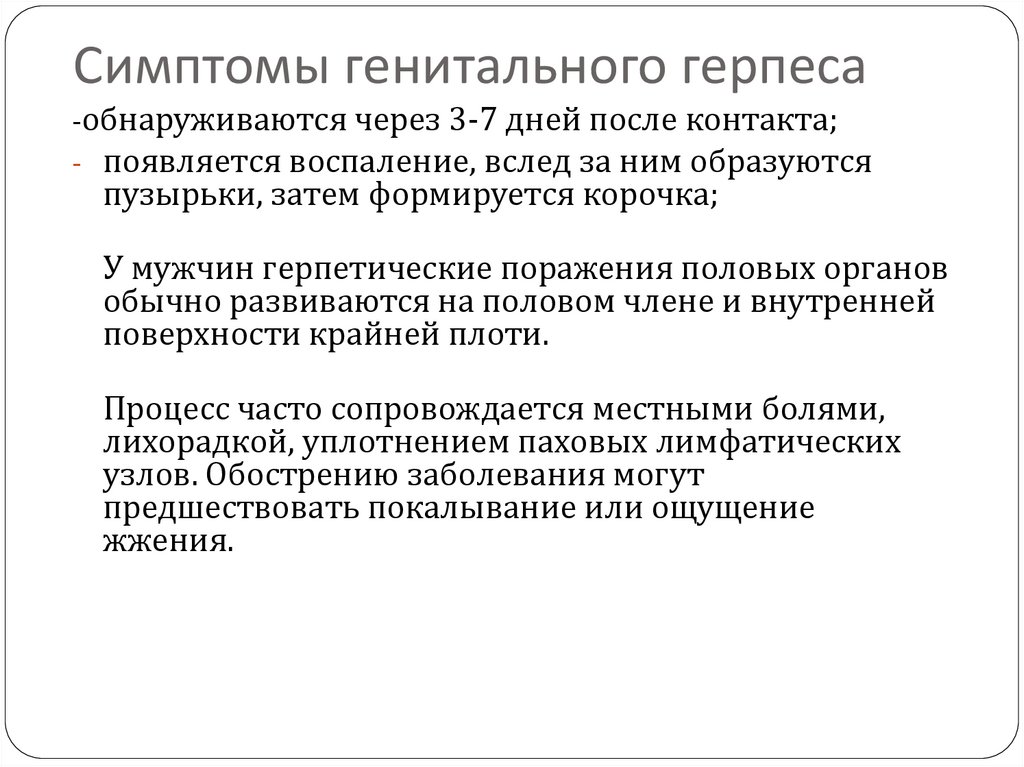 Симптомы генитального герпеса

-обнаруживаются через 3-7 дней после контакта;

- появляется воспаление, вслед за ним образуются пузырьки, затем формируется корочка;

У мужчин герпетические поражения половых органов обычно развиваются на половом члене и внутренней поверхности крайней плоти.

Процесс часто сопровождается местными болями, лихорадкой, уплотнением паховых лимфатических узлов. Обострению заболевания могут предшествовать покалывание или ощущение жжения.